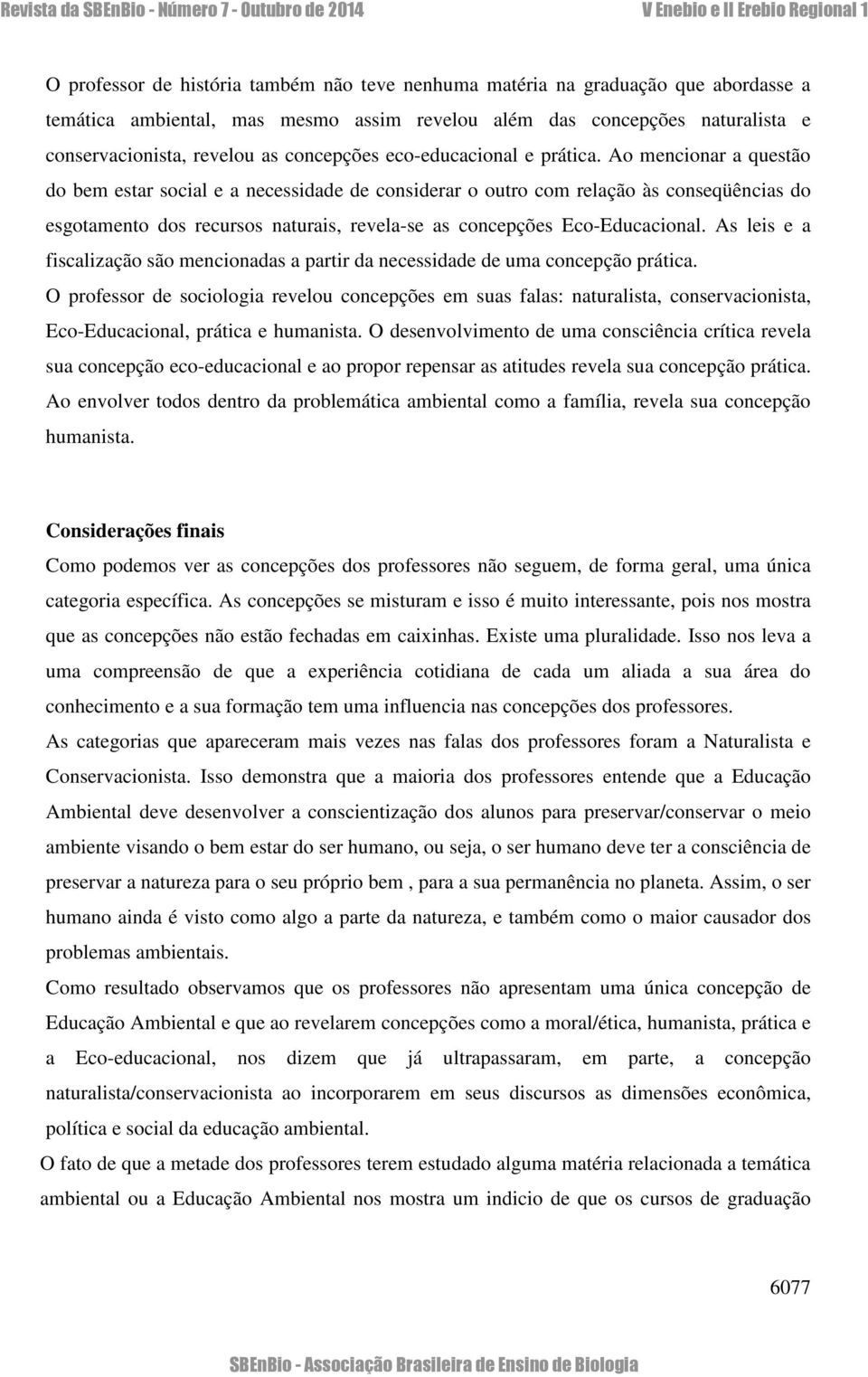 Revista da SBEnBio - Número 7 - Outubro de 2014 V Enebio e II Erebio Regional 1

O professor de história também não teve nenhuma matéria na graduação que abordasse a temática ambiental, mas mesmo assim revelou além das concepções naturalista e conservacionista, revelou as concepções eco-educacional e prática. Ao mencionar a questão do bem estar social e a necessidade de considerar o outro com relação às conseqüências do esgotamento dos recursos naturais, revela-se as concepções Eco-Educacional. As leis e a fiscalização são mencionadas a partir da necessidade de uma concepção prática.

O professor de sociologia revelou concepções em suas falas: naturalista, conservacionista, Eco-Educacional, prática e humanista. O desenvolvimento de uma consciência crítica revela sua concepção eco-educacional e ao propor repensar as atitudes revela sua concepção prática. Ao envolver todos dentro da problemática ambiental como a família, revela sua concepção humanista.

Considerações finais

Como podemos ver as concepções dos professores não seguem, de forma geral, uma única categoria específica. As concepções se misturam e isso é muito interessante, pois nos mostra que as concepções não estão fechadas em caixinhas. Existe uma pluralidade. Isso nos leva a uma compreensão de que a experiência cotidiana de cada um aliada a sua área do conhecimento e a sua formação tem uma influencia nas concepções dos professores.

As categorias que apareceram mais vezes nas falas dos professores foram a Naturalista e Conservacionista. Isso demonstra que a maioria dos professores entende que a Educação Ambiental deve desenvolver a conscientização dos alunos para preservar/conservar o meio ambiente visando o bem estar do ser humano, ou seja, o ser humano deve ter a consciência de preservar a natureza para o seu próprio bem , para a sua permanência no planeta. Assim, o ser humano ainda é visto como algo a parte da natureza, e também como o maior causador dos problemas ambientais.

Como resultado observamos que os professores não apresentam uma única concepção de Educação Ambiental e que ao revelarem concepções como a moral/ética, humanista, prática e a Eco-educacional, nos dizem que já ultrapassaram, em parte, a concepção naturalista/conservacionista ao incorporarem em seus discursos as dimensões econômica, política e social da educação ambiental.

O fato de que a metade dos professores terem estudado alguma matéria relacionada a temática ambiental ou a Educação Ambiental nos mostra um indicio de que os cursos de graduação

6077

SBEnBio - Associação Brasileira de Ensino de Biologia